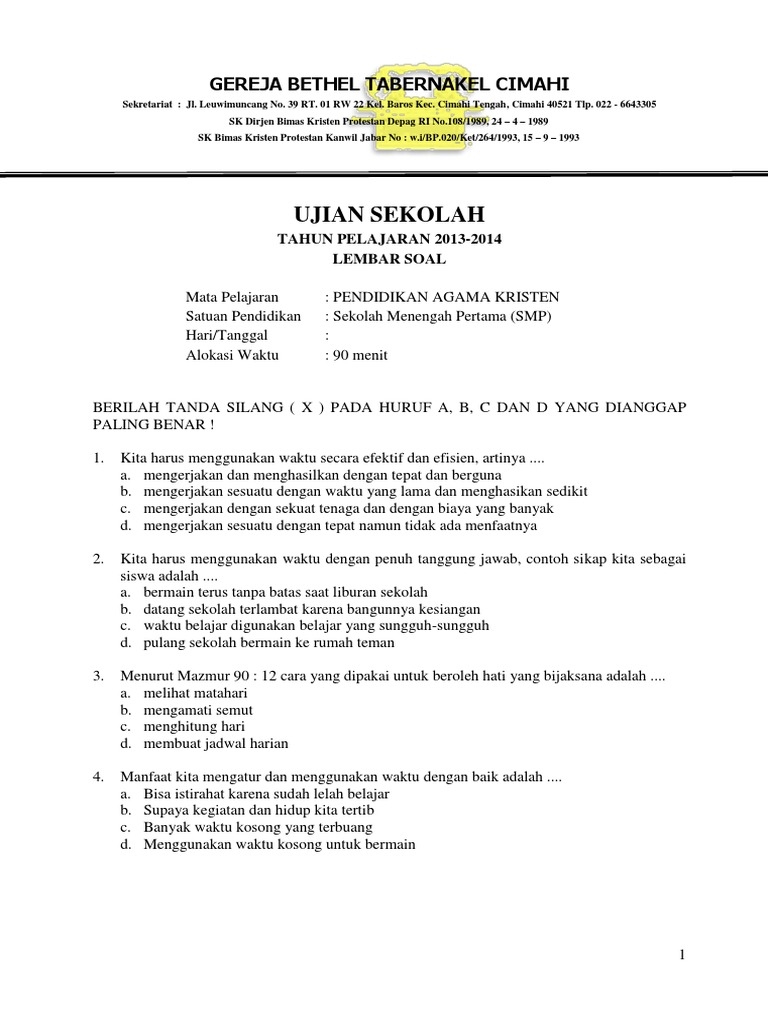 GEREJA BETHEL TABERNAKEL CIMAHI

Sekretariat : Jl. Leuwimuncang No. 39 RT. 01 RW 22 Kel. Baros Kec. Cimahi Tengah, Cimahi 40521 Tlp. 022 - 6643305
SK Dirjen Bimas Kristen Protestan Depag RI No.108/1989, 24 – 4 – 1989
SK Bimas Kristen Protestan Kanwil Jabar No : w.i/BP.020/Ket/264/1993, 15 – 9 – 1993

UJIAN SEKOLAH
TAHUN PELAJARAN 2013-2014
LEMBAR SOAL

Mata Pelajaran : PENDIDIKAN AGAMA KRISTEN
Satuan Pendidikan : Sekolah Menengah Pertama (SMP)
Hari/Tanggal :
Alokasi Waktu : 90 menit

BERILAH TANDA SILANG ( X ) PADA HURUF A, B, C DAN D YANG DIANGGAP PALING BENAR !

1. Kita harus menggunakan waktu secara efektif dan efisien, artinya ....
a. mengerjakan dan menghasilkan dengan tepat dan berguna
b. mengerjakan sesuatu dengan waktu yang lama dan menghasikan sedikit
c. mengerjakan dengan sekuat tenaga dan dengan biaya yang banyak
d. mengerjakan sesuatu dengan tepat namun tidak ada menfaatnya

2. Kita harus menggunakan waktu dengan penuh tanggung jawab, contoh sikap kita sebagai siswa adalah ....
a. bermain terus tanpa batas saat liburan sekolah
b. datang sekolah terlambat karena bangunnya kesiangan
c. waktu belajar digunakan belajar yang sungguh-sungguh
d. pulang sekolah bermain ke rumah teman

3. Menurut Mazmur 90 : 12 cara yang dipakai untuk beroleh hati yang bijaksana adalah ....
a. melihat matahari
b. mengamati semut
c. menghitung hari
d. membuat jadwal harian

4. Manfaat kita mengatur dan menggunakan waktu dengan baik adalah ....
a. Bisa istirahat karena sudah lelah belajar
b. Supaya kegiatan dan hidup kita tertib
c. Banyak waktu kosong yang terbuang
d. Menggunakan waktu kosong untuk bermain

1